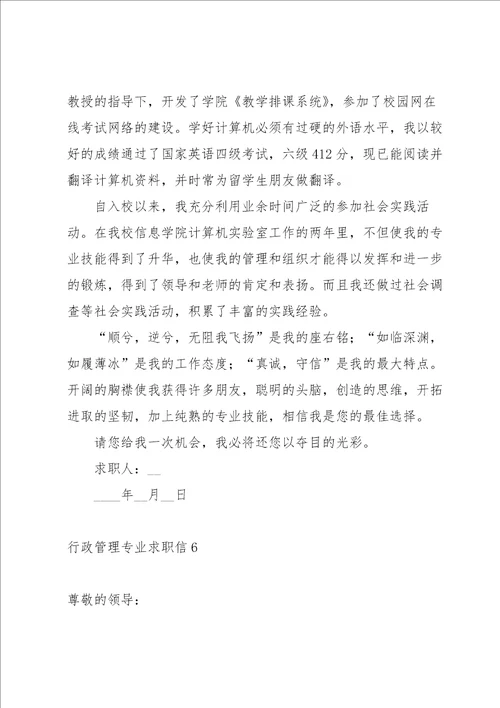 教授的指导下，开发了学院《教学排课系统》，参加了校园网在线考试网络的建设。学好计算机必须有过硬的外语水平，我以较好的成绩通过了国家英语四级考试，六级412分，现已能阅读并翻译计算机资料，并时常为留学生朋友做翻译。

自入校以来，我充分利用业余时间广泛的参加社会实践活动。在我校信息学院计算机实验室工作的两年里，不但使我的专业技能得到了升华，也使我的管理和组织才能得以发挥和进一步的锻炼，得到了领导和老师的肯定和表扬。而且我还做过社会调查等社会实践活动，积累了丰富的实践经验。

“顺兮，逆兮，无阻我飞扬”是我的座右铭；“如临深渊，如履薄冰”是我的工作态度；“真诚，守信”是我的最大特点。开阔的胸襟使我获得许多朋友，聪明的头脑，创造的思维，开拓进取的坚韧，加上纯熟的专业技能，相信我是您的最佳选择。

请您给我一次机会，我必将还您以夺目的光彩。

求职人：__

____年__月__日

行政管理专业求职信6

尊敬的领导：